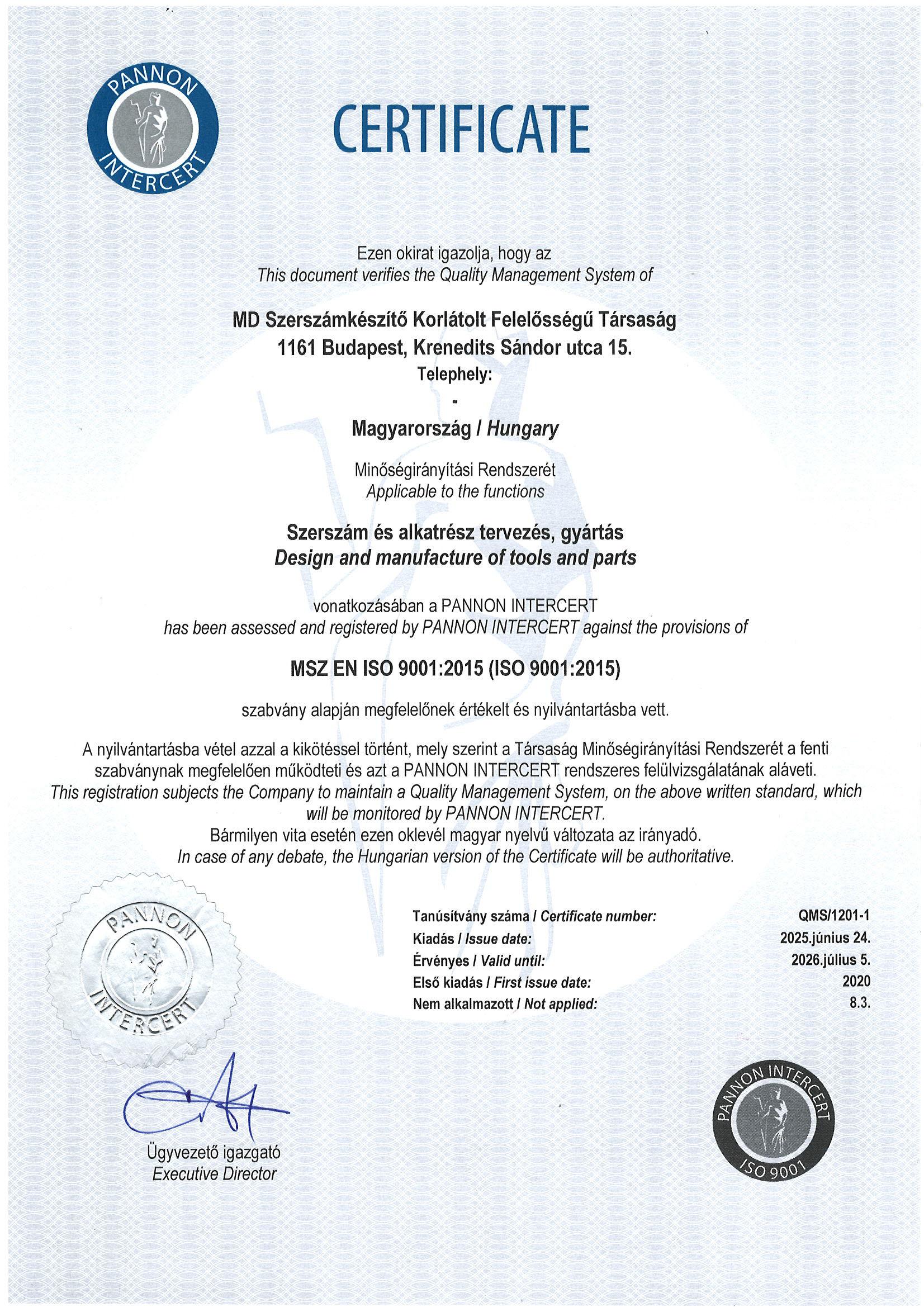 PANNON INTERCERT

CERTIFICATE

Ezen okirat igazolja, hogy az
This document verifies the Quality Management System of

MD Szerszámkészítő Korlátolt Felelősségű Társaság
1161 Budapest, Krenedits Sándor utca 15.
Telephely:
-
Magyarország / Hungary

Minőségirányítási Rendszerét
Applicable to the functions

Szerszám és alkatrész tervezés, gyártás
Design and manufacture of tools and parts

vonatkozásában a PANNON INTERCERT
has been assessed and registered by PANNON INTERCERT against the provisions of

MSZ EN ISO 9001:2015 (ISO 9001:2015)

szabvány alapján megfelelőnek értékelt és nyilvántartásba vett.

A nyilvántartásba vétel azzal a kikötéssel történt, mely szerint a Társaság Minőségirányítási Rendszerét a fenti szabványnak megfelelően működteti és azt a PANNON INTERCERT rendszeres felülvizsgálatának aláveti.
This registration subjects the Company to maintain a Quality Management System, on the above written standard, which will be monitored by PANNON INTERCERT.
Bármilyen vita esetén ezen oklevél magyar nyelvű változata az irányadó.
In case of any debate, the Hungarian version of the Certificate will be authoritative.

PANNON INTERCERT

| Tanúsítvány száma / Certificate number: | QMS/1201-1 |
|---|---|
| Kiadás / Issue date: | 2025.június 24. |
| Érvényes / Valid until: | 2026.július 5. |
| Első kiadás / First issue date: | 2020 |
| Nem alkalmazott / Not applied: | 8.3. |

Ügyvezető igazgató
Executive Director

PANNON INTERCERT
ISO 9001